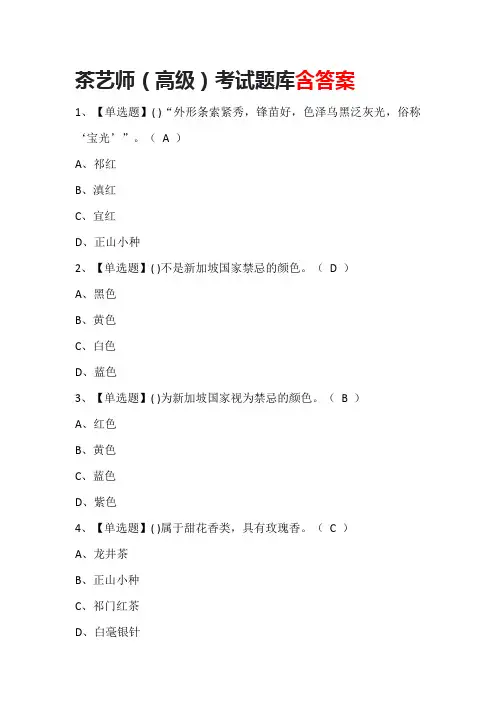 茶艺师（高级）考试题库含答案

1、【单选题】( )“外形条索紧秀，锋苗好，色泽乌黑泛灰光，俗称‘宝光’”。（ A ）

A、祁红

B、滇红

C、宜红

D、正山小种

2、【单选题】( )不是新加坡国家禁忌的颜色。（ D ）

A、黑色

B、黄色

C、白色

D、蓝色

3、【单选题】( )为新加坡国家视为禁忌的颜色。（ B ）

A、红色

B、黄色

C、蓝色

D、紫色

4、【单选题】( )属于甜花香类，具有玫瑰香。（ C ）

A、龙井茶

B、正山小种

C、祁门红茶

D、白毫银针